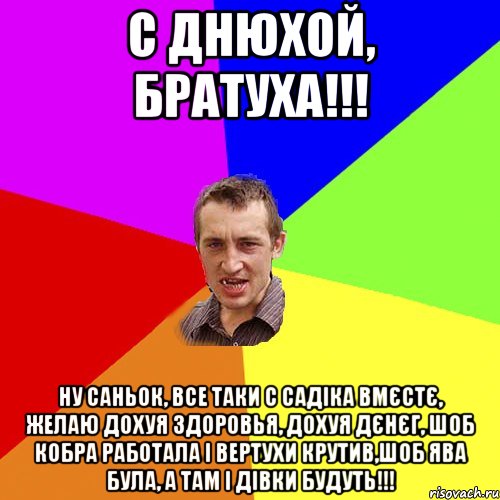 С ДНЮХОЙ, БРАТУХА!!!

НУ САНЬОК, ВСЕ ТАКИ С САДІКА ВМЄСТЄ, ЖЕЛАЮ ДОХУЯ ЗДОРОВЬЯ, ДОХУЯ ДЄНЄГ, ШОБ КОБРА РАБОТАЛА І ВЕРТУХИ КРУТИВ,ШОБ ЯВА БУЛА, А ТАМ І ДІВКИ БУДУТЬ!!!

risovach.ru